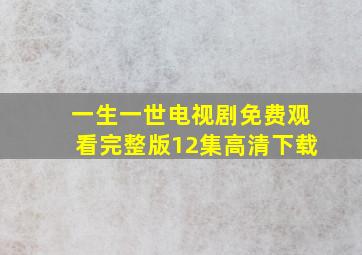 一生一世电视剧免费观看完整版12集高清下载